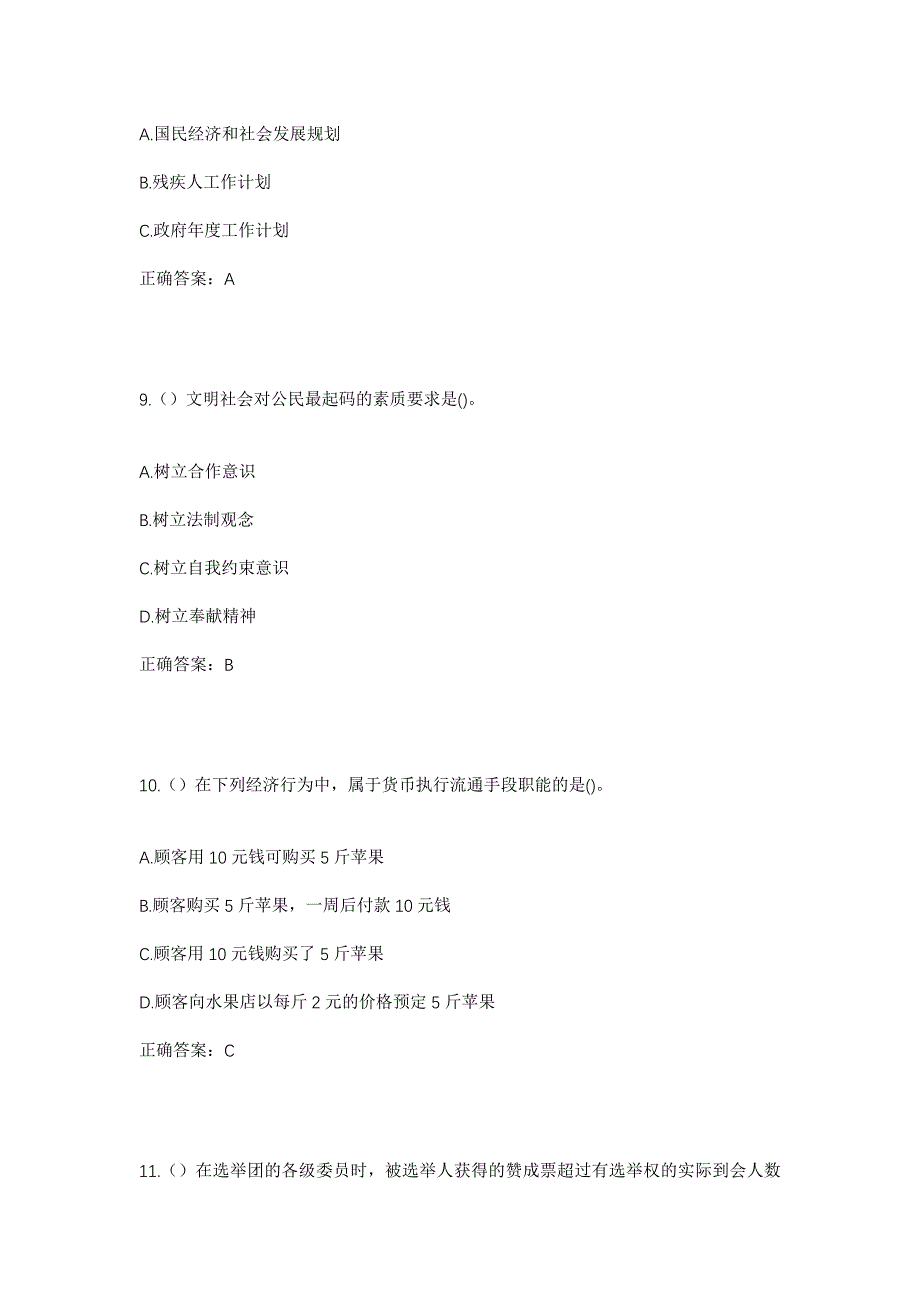 A.国民经济和社会发展规划

B.残疾人工作计划

C.政府年度工作计划

正确答案：A

9.（）文明社会对公民最起码的素质要求是()。

A.树立合作意识

B.树立法制观念

C.树立自我约束意识

D.树立奉献精神

正确答案：B

10.（）在下列经济行为中，属于货币执行流通手段职能的是()。

A.顾客用 10 元钱可购买 5 斤苹果

B.顾客购买 5 斤苹果，一周后付款 10 元钱

C.顾客用 10 元钱购买了 5 斤苹果

D.顾客向水果店以每斤 2 元的价格预定 5 斤苹果

正确答案：C

11.（）在选举团的各级委员时，被选举人获得的赞成票超过有选举权的实际到会人数